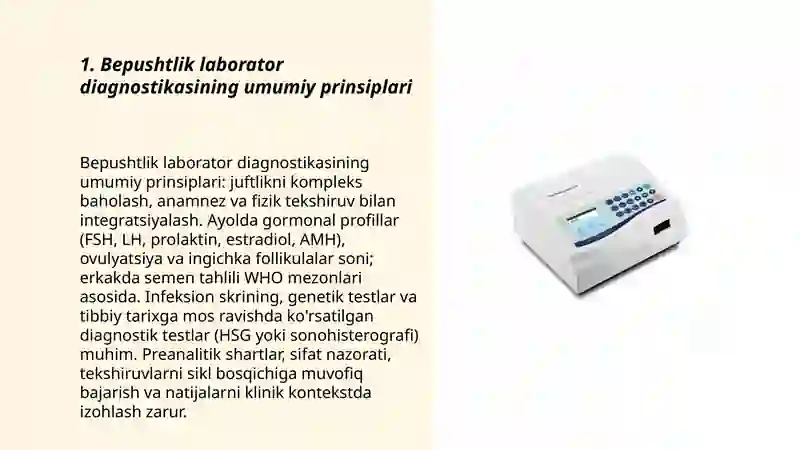 1. Bepushtlik laborator diagnostikasining umumiy prinsiplari

Bepushtlik laborator diagnostikasining umumiy prinsiplari: juftlikni kompleks baholash, anamnez va fizik tekshiruv bilan integratsiyalash. Ayolda gormonal profillar (FSH, LH, prolaktin, estradiol, AMH), ovulyatsiya va ingichka follikulalar soni; erkakda semen tahlili WHO mezonlari asosida. Infeksion skrining, genetik testlar va tibbiy tarixga mos ravishda ko'rsatilgan diagnostik testlar (HSG yoki sonohisterografi) muhim. Preanalitik shartlar, sifat nazorati, tekshiruvlarni sikl bosqichiga muvofiq bajarish va natijalarni klinik kontekstda izohlash zarur.